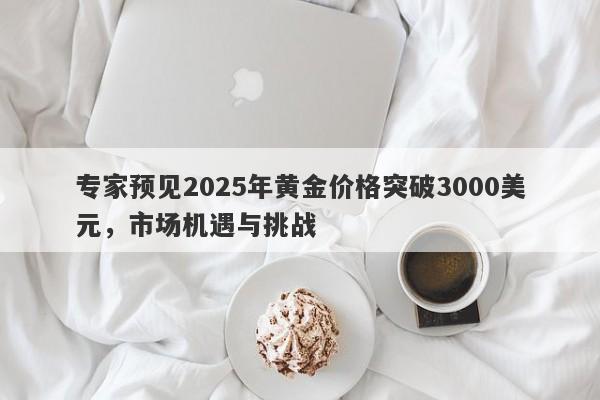 专家预见2025年黄金价格突破3000美元，市场机遇与挑战